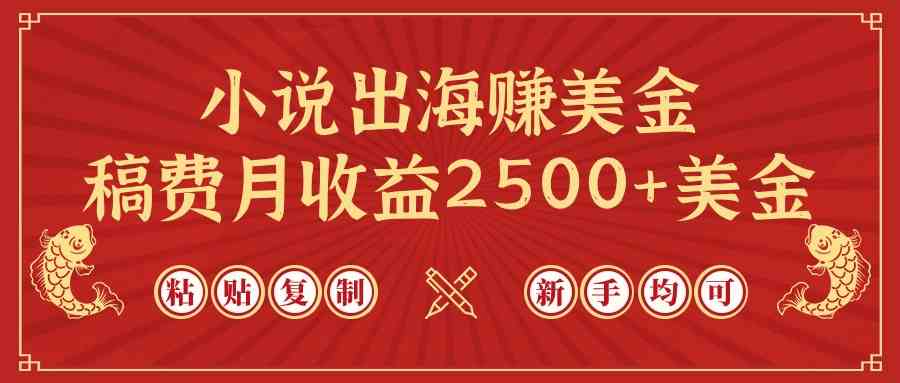 小说出海赚美金
稿费月收益2500+美金

粘贴复制

新手均可